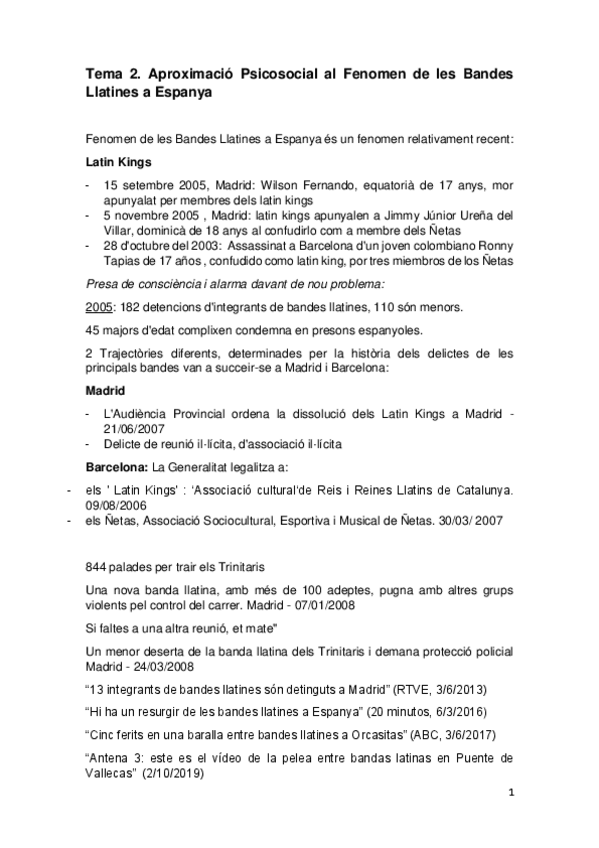 Tema 2. Aproximació Psicosocial al Fenomen de les Bandes Llatines a Espanya

Fenomen de les Bandes Llatines a Espanya és un fenomen relativament recent:

Latin Kings

- 15 setembre 2005, Madrid: Wilson Fernando, equatorià de 17 anys, mor apunyalat per membres dels latin kings
- 5 novembre 2005 , Madrid: latin kings apunyalen a Jimmy Júnior Ureña del Villar, dominicà de 18 anys al confudirlo com a membre dels Ñetas
- 28 d'octubre del 2003: Assassinat a Barcelona d'un joven colombiano Ronny Tapias de 17 años , confudido como latin king, por tres miembros de los Ñetas

Presa de consciència i alarma davant de nou problema:

2005: 182 detencions d'integrants de bandes llatines, 110 són menors.

45 majors d'edat complixen condemna en presons espanyoles.

2 Trajectòries diferents, determinades per la història dels delictes de les principals bandes van a succeir-se a Madrid i Barcelona:

Madrid

- L'Audiència Provincial ordena la dissolució dels Latin Kings a Madrid - 21/06/2007
- Delicte de reunió il·lícita, d'associació il·lícita

Barcelona: La Generalitat legalitza a:

- els ' Latin Kings' : 'Associació cultural'de Reis i Reines Llatins de Catalunya. 09/08/2006
- els Ñetas, Associació Sociocultural, Esportiva i Musical de Ñetas. 30/03/ 2007

844 palades per trair els Trinitaris

Una nova banda llatina, amb més de 100 adeptes, pugna amb altres grups violents pel control del carrer. Madrid - 07/01/2008

Si faltes a una altra reunió, et mate"

Un menor deserta de la banda llatina dels Trinitaris i demana protecció policial Madrid - 24/03/2008

"13 integrants de bandes llatines són detinguts a Madrid" (RTVE, 3/6/2013)

"Hi ha un resurgir de les bandes llatines a Espanya" (20 minutos, 6/3/2016)

"Cinc ferits en una baralla entre bandes llatines a Orcasitas" (ABC, 3/6/2017)

"Antena 3: este es el vídeo de la pelea entre bandas latinas en Puente de Vallecas" (2/10/2019)

1